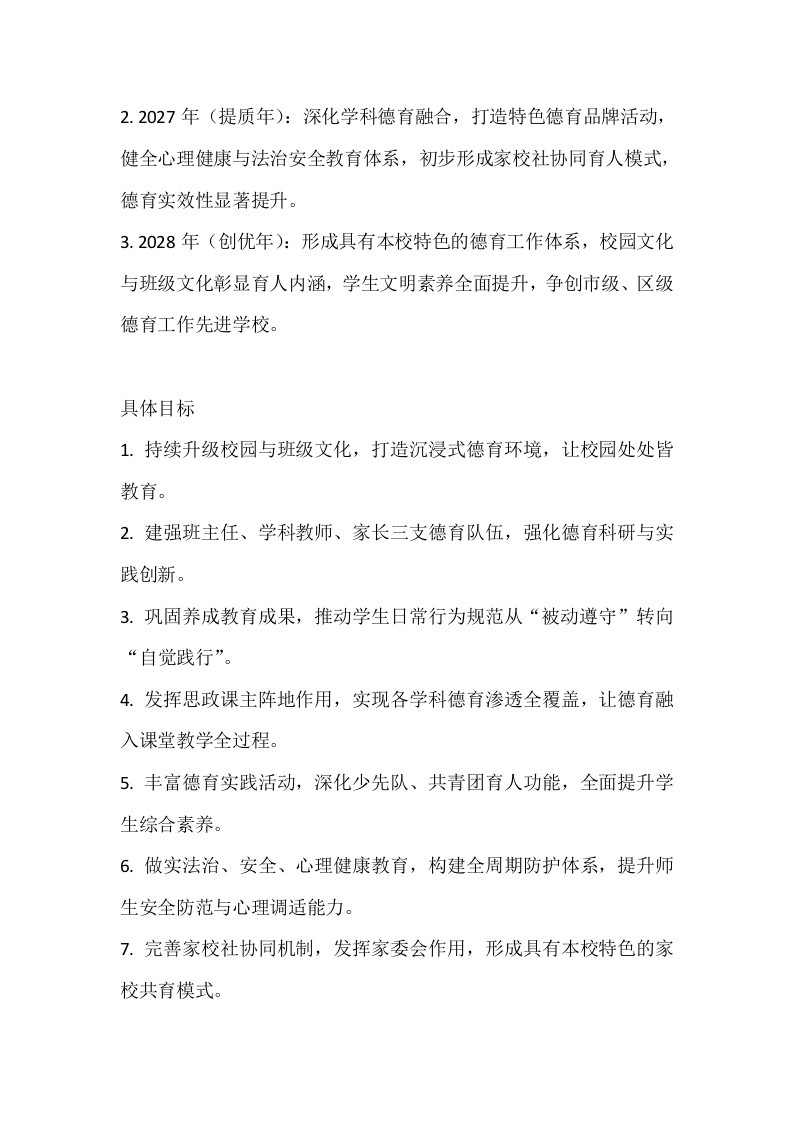 2. 2027 年（提质年）：深化学科德育融合，打造特色德育品牌活动，健全心理健康与法治安全教育体系，初步形成家校社协同育人模式，德育实效性显著提升。

3. 2028 年（创优年）：形成具有本校特色的德育工作体系，校园文化与班级文化彰显育人内涵，学生文明素养全面提升，争创市级、区级德育工作先进学校。

具体目标

1. 持续升级校园与班级文化，打造沉浸式德育环境，让校园处处皆教育。

2. 建强班主任、学科教师、家长三支德育队伍，强化德育科研与实践创新。

3. 巩固养成教育成果，推动学生日常行为规范从“被动遵守”转向“自觉践行”。

4. 发挥思政课主阵地作用，实现各学科德育渗透全覆盖，让德育融入课堂教学全过程。

5. 丰富德育实践活动，深化少先队、共青团育人功能，全面提升学生综合素养。

6. 做实法治、安全、心理健康教育，构建全周期防护体系，提升师生安全防范与心理调适能力。

7. 完善家校社协同机制，发挥家委会作用，形成具有本校特色的家校共育模式。